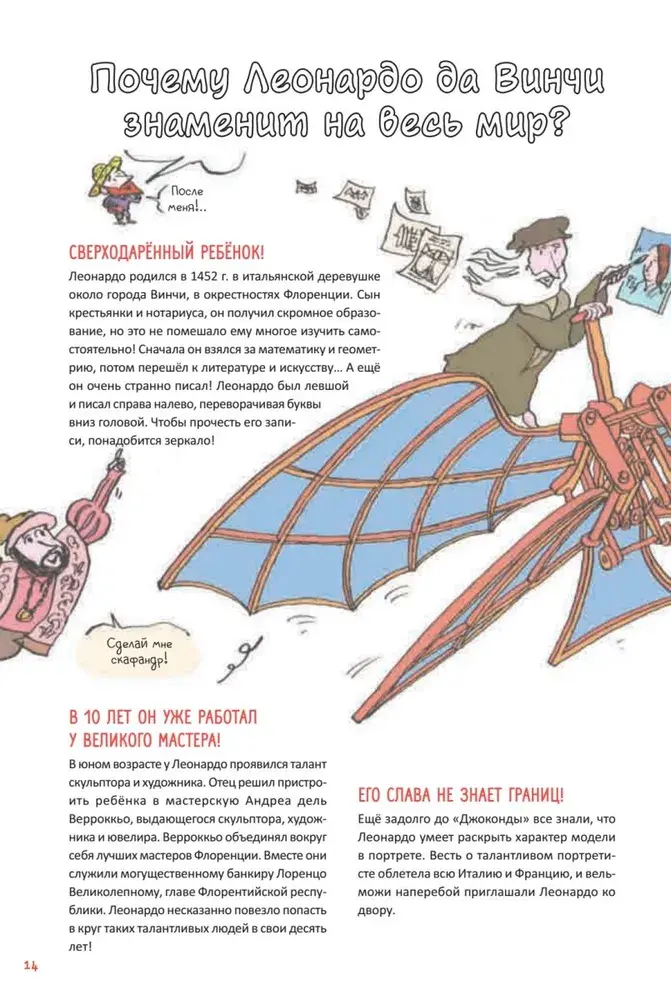 Почему Леонардо да Винчи знаменит на весь мир?

После меня!..

СВЕРХОДАРЁННЫЙ РЕБЁНОК!

Леонардо родился в 1452 г. в итальянской деревушке около города Винчи, в окрестностях Флоренции. Сын крестьянки и нотариуса, он получил скромное образование, но это не помешало ему многое изучить самостоятельно! Сначала он взялся за математику и геометрию, потом перешёл к литературе и искусству… А ещё он очень странно писал! Леонардо был левшой и писал справа налево, переворачивая буквы вниз головой. Чтобы прочесть его записи, понадобится зеркало!

Сделай мне скафандр!

В 10 ЛЕТ ОН УЖЕ РАБОТАЛ У ВЕЛИКОГО МАСТЕРА!

В юном возрасте у Леонардо проявился талант скульптора и художника. Отец решил пристроить ребёнка в мастерскую Андреа дель Верроккьо, выдающегося скульптора, художника и ювелира. Верроккьо объединял вокруг себя лучших мастеров Флоренции. Вместе они служили могущественному банкиру Лоренцо Великолепному, главе Флорентийской республики. Леонардо несказанно повезло попасть в круг таких талантливых людей в свои десять лет!

ЕГО СЛАВА НЕ ЗНАЕТ ГРАНИЦ!

Ещё задолго до «Джоконды» все знали, что Леонардо умеет раскрыть характер модели в портрете. Весть о талантливом портретисте облетела всю Италию и Францию, и вельможи наперебой приглашали Леонардо ко двору.

14